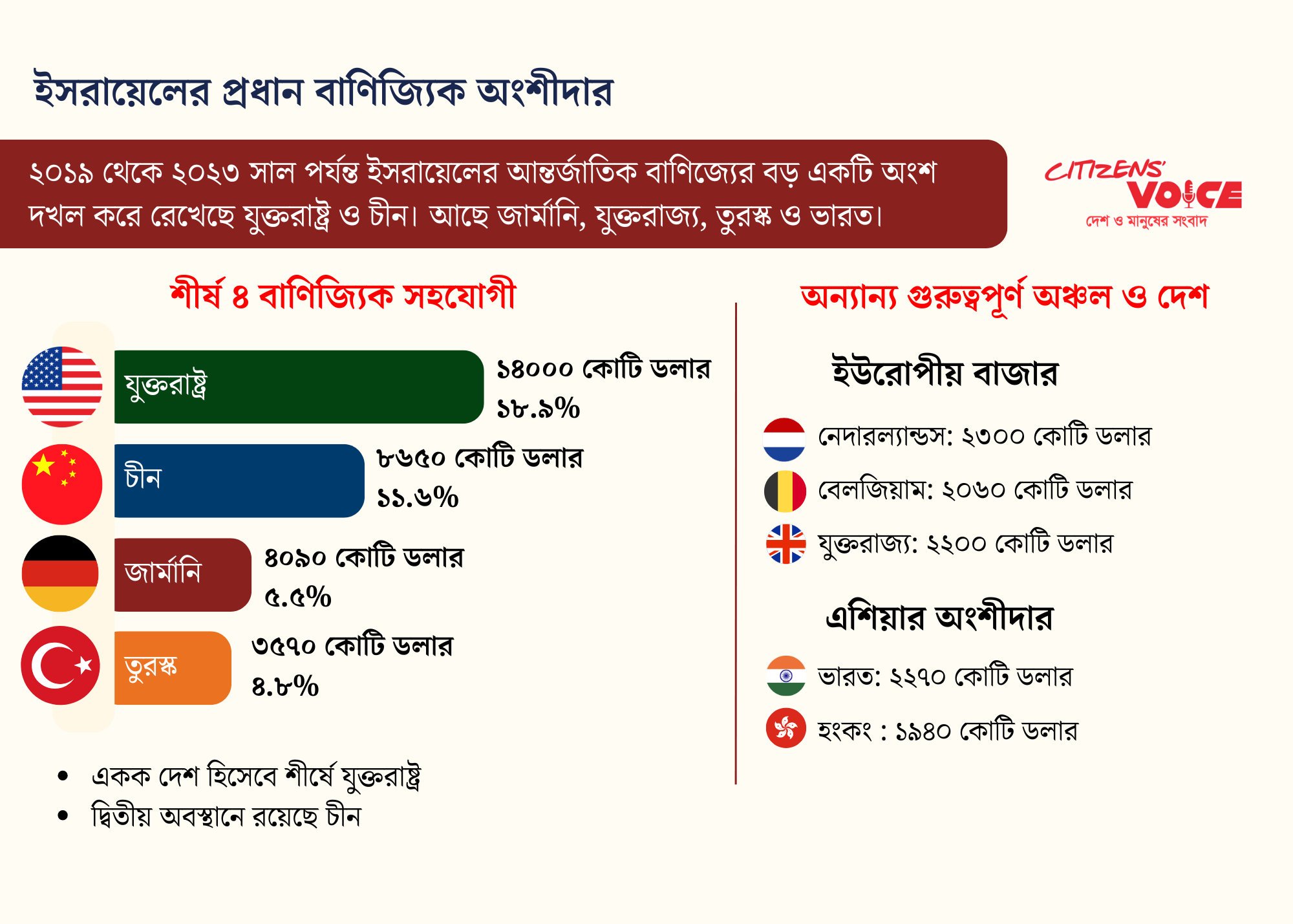 ইসরায়েলের প্রধান বাণিজ্যিক অংশীদার

২০১৯ থেকে ২০২৩ সাল পর্যন্ত ইসরায়েলের আন্তর্জাতিক বাণিজ্যের বড় একটি অংশ দখল করে রেখেছে যুক্তরাষ্ট্র ও চীন। আছে জার্মানি, যুক্তরাজ্য, তুরস্ক ও ভারত।

CITIZENS' VOICE
দেশ ও মানুষের সংবাদ

শীর্ষ ৪ বাণিজ্যিক সহযোগী

যুক্তরাষ্ট্র
১৪০০০ কোটি ডলার
১৮.৯%

চীন
৮৬৫০ কোটি ডলার
১১.৬%

জার্মানি
৪০৯০ কোটি ডলার
৫.৫%

তুরস্ক
৩৫৭০ কোটি ডলার
৪.৮%

• একক দেশ হিসেবে শীর্ষে যুক্তরাষ্ট্র
• দ্বিতীয় অবস্থানে রয়েছে চীন

অন্যান্য গুরুত্বপূর্ণ অঞ্চল ও দেশ

ইউরোপীয় বাজার

নেদারল্যান্ডস: ২৩০০ কোটি ডলার
বেলজিয়াম: ২০৬০ কোটি ডলার
যুক্তরাজ্য: ২২০০ কোটি ডলার

এশিয়ার অংশীদার

ভারত: ২২৭০ কোটি ডলার
হংকং : ১৯৪০ কোটি ডলার